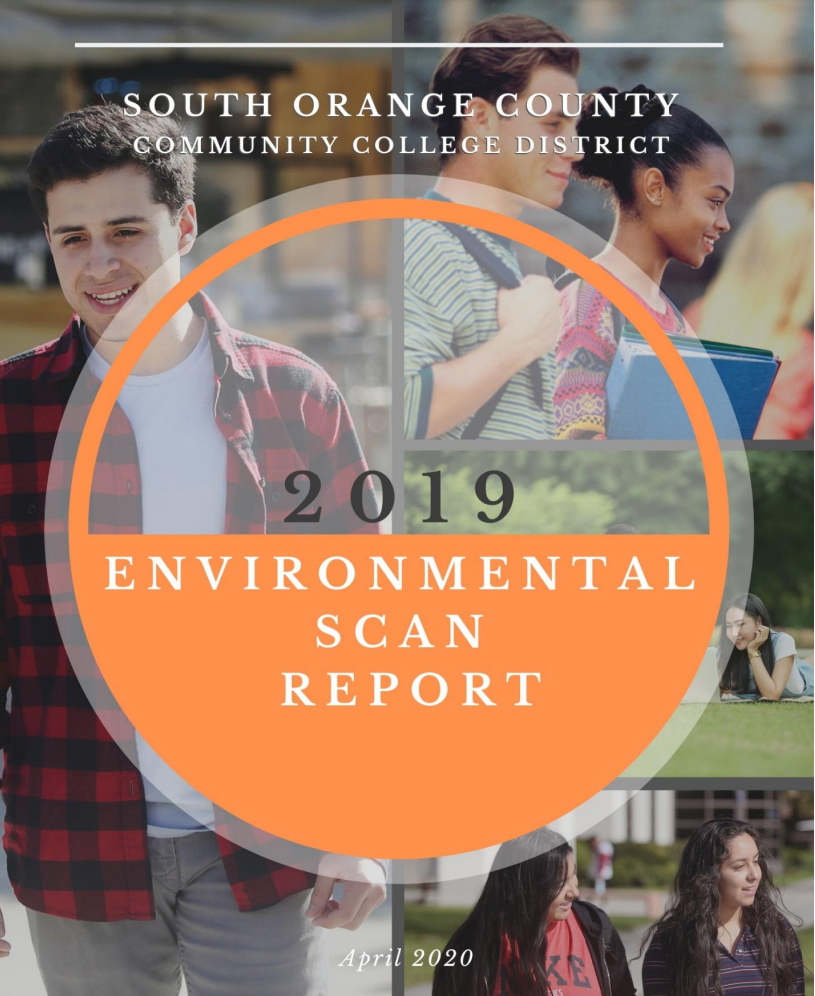 SOUTH ORANGE COUNTY
COMMUNITY COLLEGE DISTRICT

2019

ENVIRONMENTAL
SCAN
REPORT

April 2020